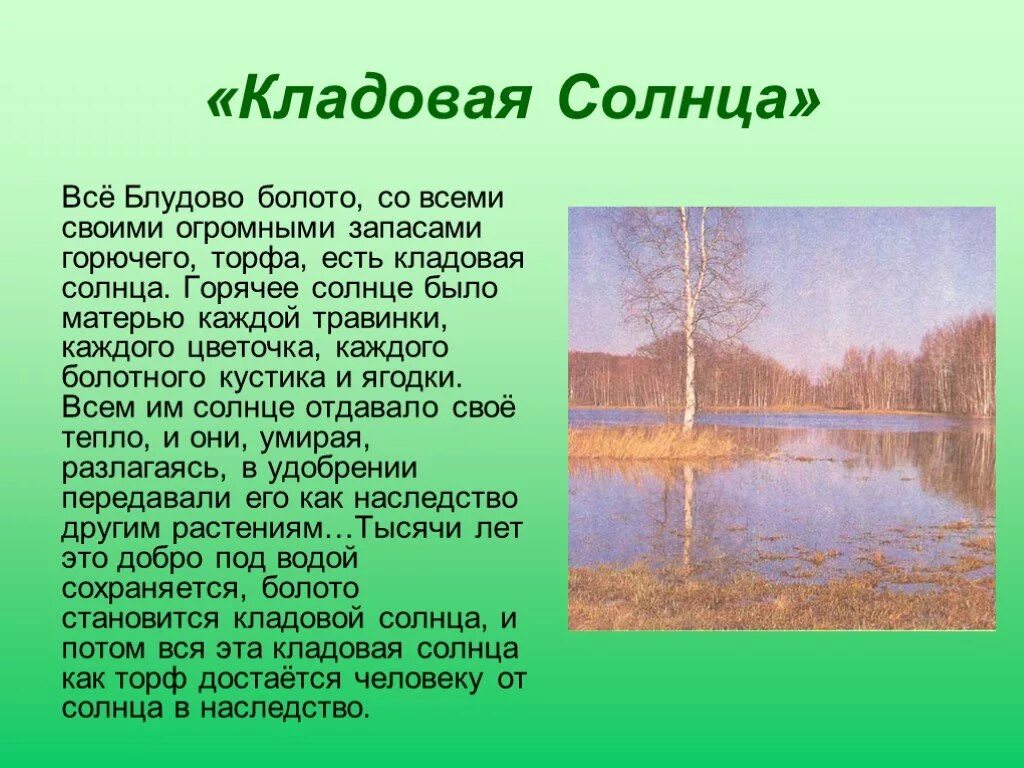 «Кладовая Солнца»

Всё Блудово болото, со всеми своими огромными запасами горючего, торфа, есть кладовая солнца. Горячее солнце было матерью каждой травинки, каждого цветочка, каждого болотного кустика и ягодки. Всем им солнце отдавало своё тепло, и они, умирая, разлагаясь, в удобрении передавали его как наследство другим растениям…Тысячи лет это добро под водой сохраняется, болото становится кладовой солнца, и потом вся эта кладовая солнца как торф достаётся человеку от солнца в наследство.